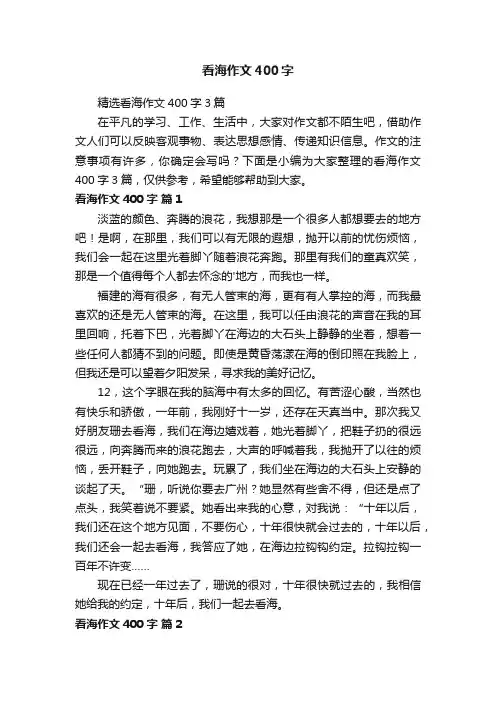 看海作文400字

精选看海作文400字3篇

在平凡的学习、工作、生活中，大家对作文都不陌生吧，借助作文人们可以反映客观事物、表达思想感情、传递知识信息。作文的注意事项有许多，你确定会写吗？下面是小编为大家整理的看海作文400字3篇，仅供参考，希望能够帮助到大家。

看海作文400字 篇1

淡蓝的颜色、奔腾的浪花，我想那是一个很多人都想要去的地方吧！是啊，在那里，我们可以有无限的遐想，抛开以前的忧伤烦恼，我们会一起在这里光着脚丫随着浪花奔跑。那里有我们的童真欢笑，那是一个值得每个人都去怀念的'地方，而我也一样。

福建的海有很多，有无人管束的海，更有有人掌控的海，而我最喜欢的还是无人管束的海。在这里，我可以任由浪花的声音在我的耳里回响，托着下巴，光着脚丫在海边的大石头上静静的坐着，想着一些任何人都猜不到的问题。即使是黄昏荡漾在海的倒印照在我脸上，但我还是可以望着夕阳发呆，寻求我的美好记忆。

12，这个字眼在我的脑海中有太多的回忆。有苦涩心酸，当然也有快乐和骄傲，一年前，我刚好十一岁，还存在天真当中。那次我又好朋友珊去看海，我们在海边嬉戏着，她光着脚丫，把鞋子扔的很远很远，向奔腾而来的浪花跑去，大声的呼喊着我，我抛开了以往的烦恼，丢开鞋子，向她跑去。玩累了，我们坐在海边的大石头上安静的谈起了天。“珊，听说你要去广州？她显然有些舍不得，但还是点了点头，我笑着说不要紧。她看出来我的心意，对我说：“十年以后，我们还在这个地方见面，不要伤心，十年很快就会过去的，十年以后，我们还会一起去看海，我答应了她，在海边拉钩钩约定。拉钩拉钩一百年不许变……

现在已经一年过去了，珊说的很对，十年很快就过去的，我相信她给我的约定，十年后，我们一起去看海。

看海作文400字 篇2